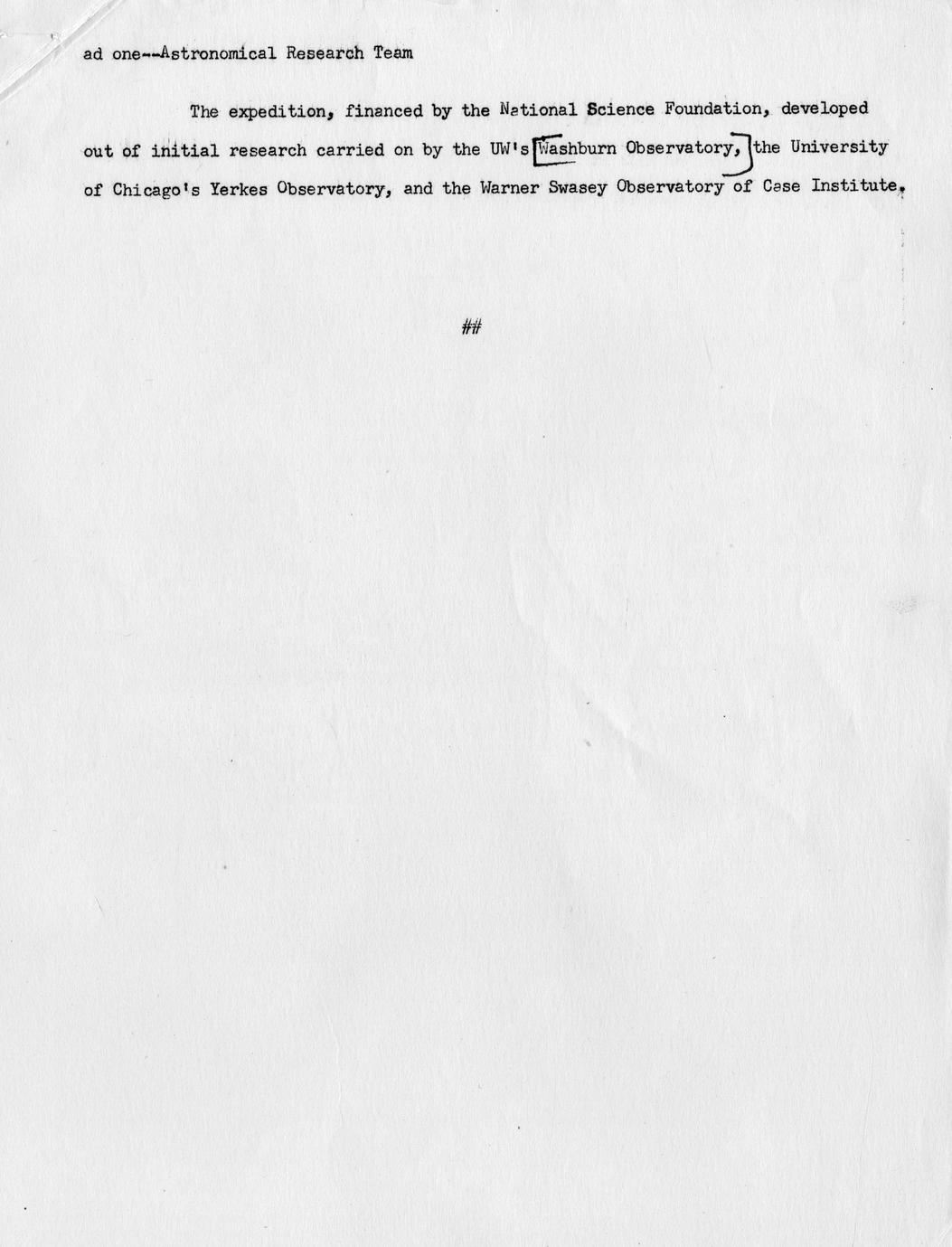 ad one--Astronomical Research Team

The expedition, financed by the National Science Foundation, developed out of initial research carried on by the UW's Washburn Observatory, the University of Chicago's Yerkes Observatory, and the Warner Swasey Observatory of Case Institute.

##